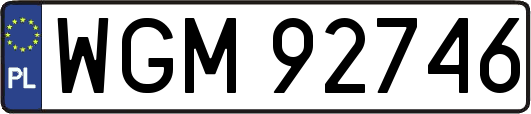 PL
WGM 92746